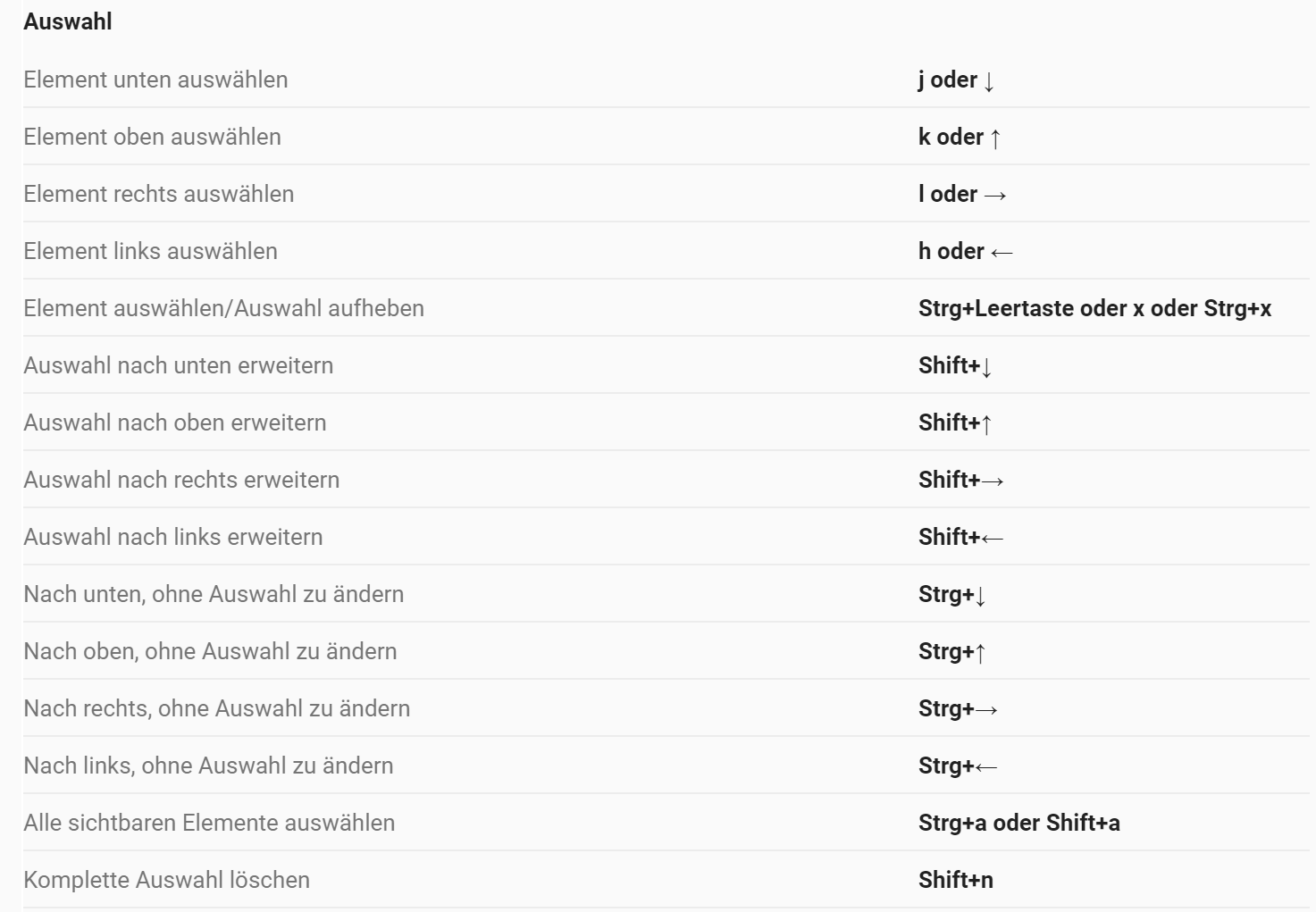 Auswahl

| | |
|---|---|
| Element unten auswählen | j oder ↓ |
| Element oben auswählen | k oder ↑ |
| Element rechts auswählen | l oder → |
| Element links auswählen | h oder ← |
| Element auswählen/Auswahl aufheben | Strg+Leertaste oder x oder Strg+x |
| Auswahl nach unten erweitern | Shift+↓ |
| Auswahl nach oben erweitern | Shift+↑ |
| Auswahl nach rechts erweitern | Shift+→ |
| Auswahl nach links erweitern | Shift+← |
| Nach unten, ohne Auswahl zu ändern | Strg+↓ |
| Nach oben, ohne Auswahl zu ändern | Strg+↑ |
| Nach rechts, ohne Auswahl zu ändern | Strg+→ |
| Nach links, ohne Auswahl zu ändern | Strg+← |
| Alle sichtbaren Elemente auswählen | Strg+a oder Shift+a |
| Komplette Auswahl löschen | Shift+n |